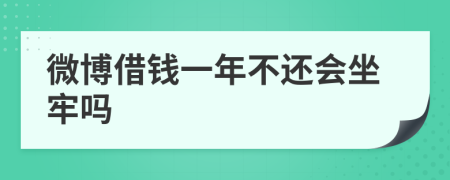 微博借钱一年不还会坐牢吗